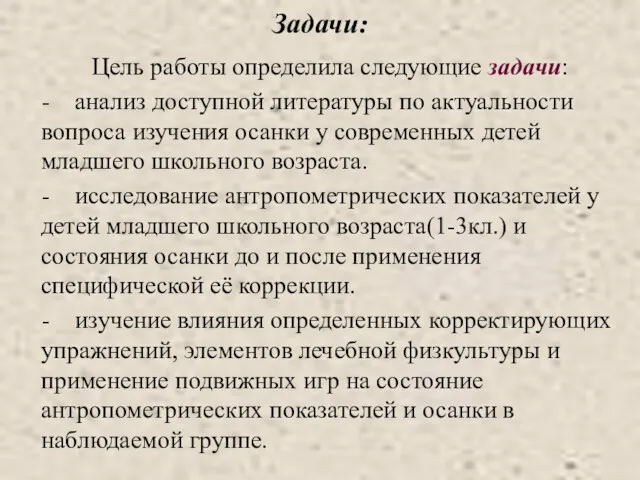 Задачи:

Цель работы определила следующие задачи:

- анализ доступной литературы по актуальности вопроса изучения осанки у современных детей младшего школьного возраста.

- исследование антропометрических показателей у детей младшего школьного возраста(1-3кл.) и состояния осанки до и после применения специфической её коррекции.

- изучение влияния определенных корректирующих упражнений, элементов лечебной физкультуры и применение подвижных игр на состояние антропометрических показателей и осанки в наблюдаемой группе.